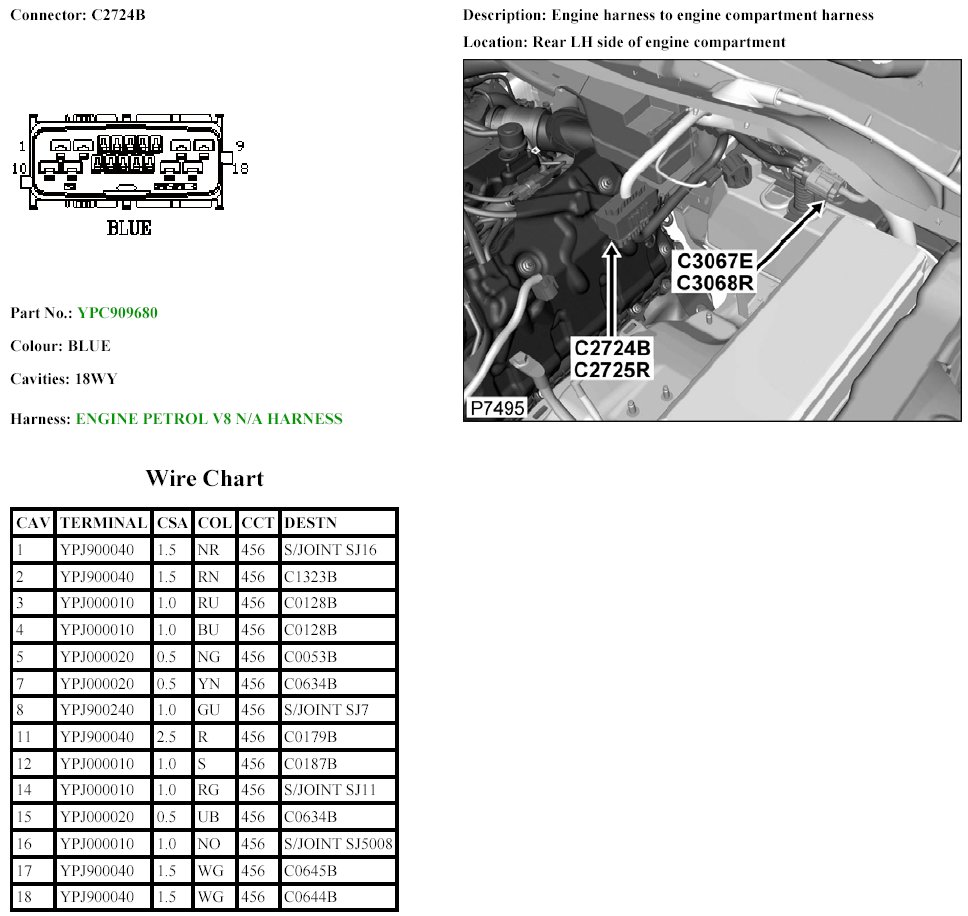 Connector: C2724B

1 9
10 18

BLUE

Part No.: YPC909680

Colour: BLUE

Cavities: 18WY

Harness: ENGINE PETROL V8 N/A HARNESS

Description: Engine harness to engine compartment harness

Location: Rear LH side of engine compartment

C3067E
C3068R

C2724B
C2725R

P7495

Wire Chart

| CAV | TERMINAL | CSA | COL | CCT | DESTN |
|---|---|---|---|---|---|
| 1 | YPJ900040 | 1.5 | NR | 456 | S/JOINT SJ16 |
| 2 | YPJ900040 | 1.5 | RN | 456 | C1323B |
| 3 | YPJ000010 | 1.0 | RU | 456 | C0128B |
| 4 | YPJ000010 | 1.0 | BU | 456 | C0128B |
| 5 | YPJ000020 | 0.5 | NG | 456 | C0053B |
| 7 | YPJ000020 | 0.5 | YN | 456 | C0634B |
| 8 | YPJ900240 | 1.0 | GU | 456 | S/JOINT SJ7 |
| 11 | YPJ900040 | 2.5 | R | 456 | C0179B |
| 12 | YPJ000010 | 1.0 | S | 456 | C0187B |
| 14 | YPJ000010 | 1.0 | RG | 456 | S/JOINT SJ11 |
| 15 | YPJ000020 | 0.5 | UB | 456 | C0634B |
| 16 | YPJ000010 | 1.0 | NO | 456 | S/JOINT SJ5008 |
| 17 | YPJ900040 | 1.5 | WG | 456 | C0645B |
| 18 | YPJ900040 | 1.5 | WG | 456 | C0644B |